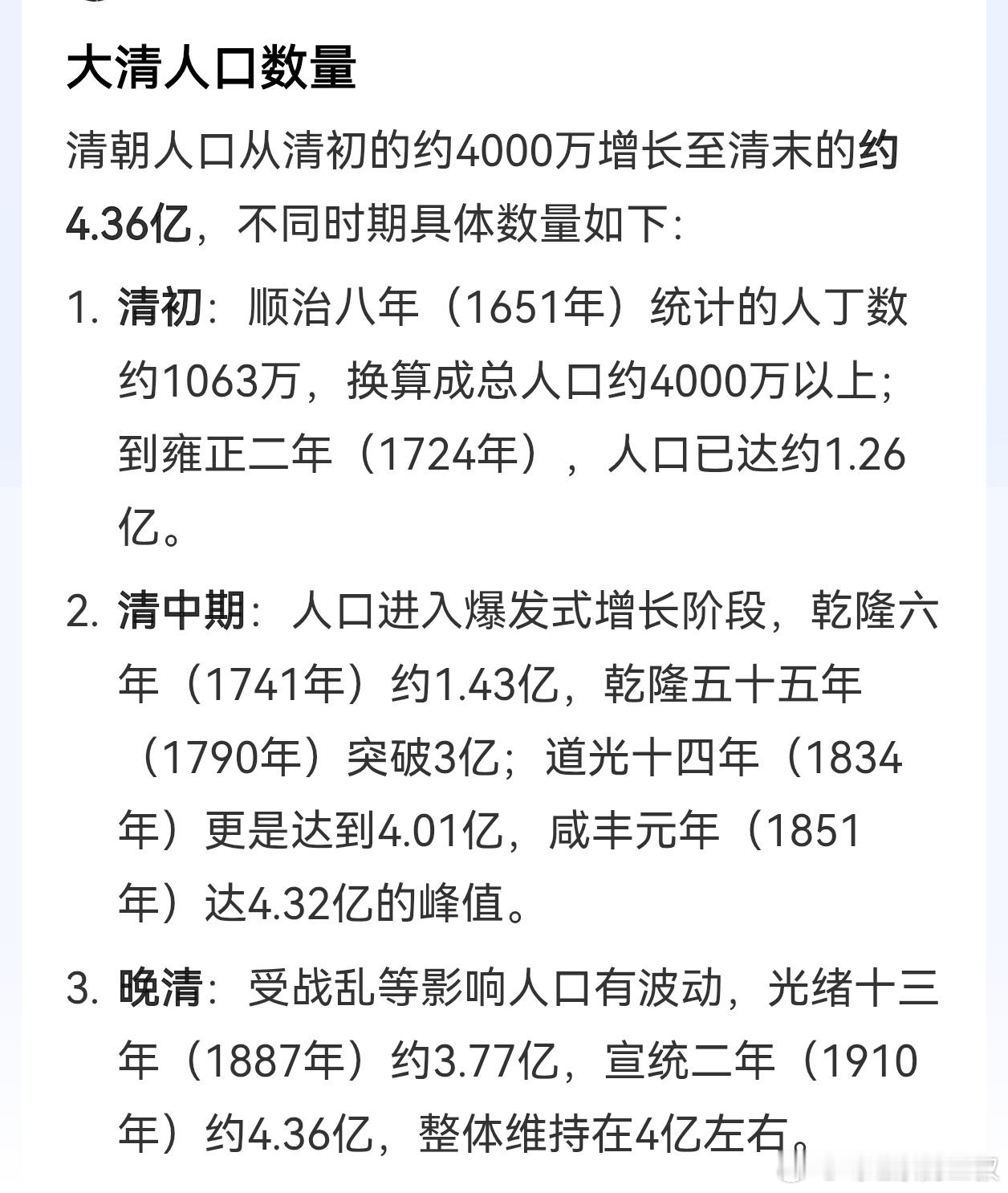 大清人口数量

清朝人口从清初的约4000万增长至清末的约4.36亿，不同时期具体数量如下：

1. 清初：顺治八年（1651年）统计的人丁数约1063万，换算成总人口约4000万以上；到雍正二年（1724年），人口已达约1.26亿。

2. 清中期：人口进入爆发式增长阶段，乾隆六年（1741年）约1.43亿，乾隆五十五年（1790年）突破3亿；道光十四年（1834年）更是达到4.01亿，咸丰元年（1851年）达4.32亿的峰值。

3. 晚清：受战乱等影响人口有波动，光绪十三年（1887年）约3.77亿，宣统二年（1910年）约4.36亿，整体维持在4亿左右。